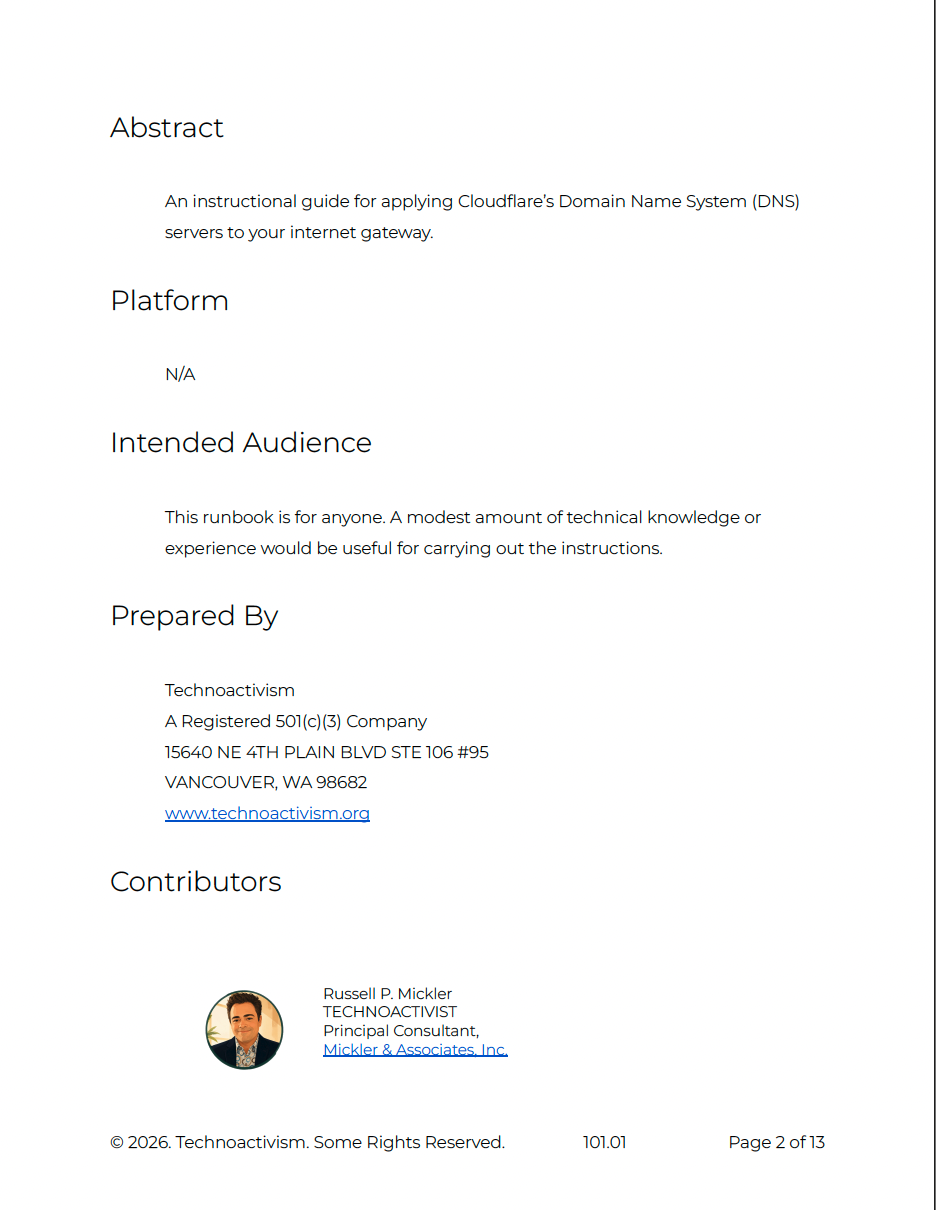 Abstract

An instructional guide for applying Cloudflare's Domain Name System (DNS) servers to your internet gateway.

Platform

N/A

Intended Audience

This runbook is for anyone. A modest amount of technical knowledge or experience would be useful for carrying out the instructions.

Prepared By

Technoactivism
A Registered 501(c)(3) Company
15640 NE 4TH PLAIN BLVD STE 106 #95
VANCOUVER, WA 98682
www.technoactivism.org

Contributors

Russell P. Mickler
TECHNOACTIVIST
Principal Consultant,
Mickler & Associates, Inc.

© 2026. Technoactivism. Some Rights Reserved. 101.01 Page 2 of 13